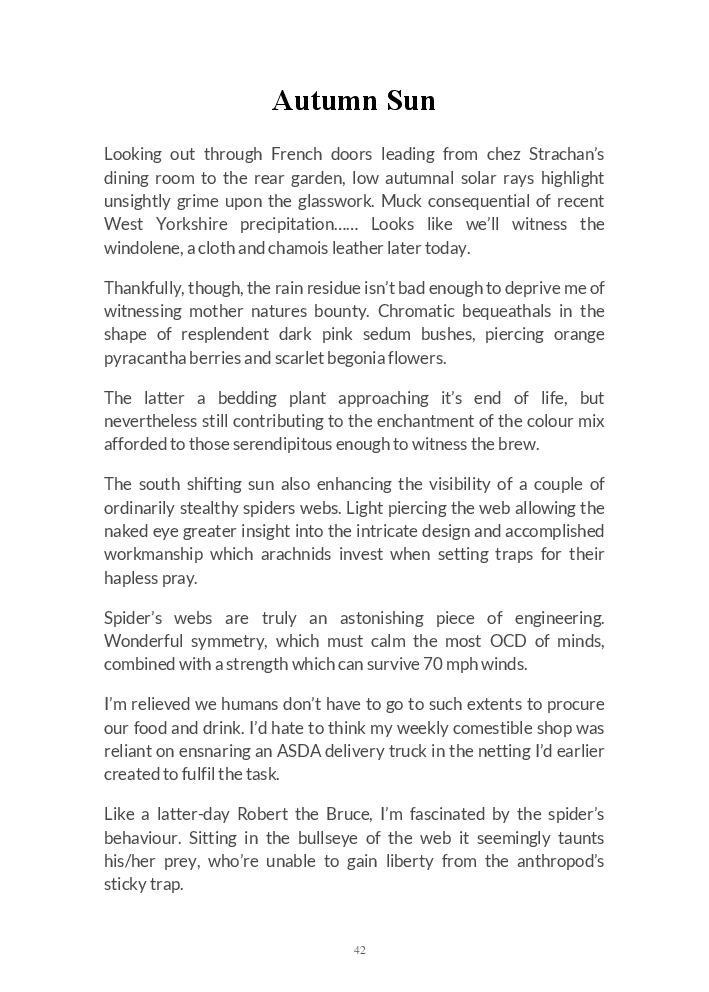 Autumn Sun

Looking out through French doors leading from chez Strachan's dining room to the rear garden, low autumnal solar rays highlight unsightly grime upon the glasswork. Muck consequential of recent West Yorkshire precipitation…... Looks like we'll witness the windolene, a cloth and chamois leather later today.

Thankfully, though, the rain residue isn't bad enough to deprive me of witnessing mother natures bounty. Chromatic bequeathals in the shape of resplendent dark pink sedum bushes, piercing orange pyracantha berries and scarlet begonia flowers.

The latter a bedding plant approaching it's end of life, but nevertheless still contributing to the enchantment of the colour mix afforded to those serendipitous enough to witness the brew.

The south shifting sun also enhancing the visibility of a couple of ordinarily stealthy spiders webs. Light piercing the web allowing the naked eye greater insight into the intricate design and accomplished workmanship which arachnids invest when setting traps for their hapless pray.

Spider's webs are truly an astonishing piece of engineering. Wonderful symmetry, which must calm the most OCD of minds, combined with a strength which can survive 70 mph winds.

I'm relieved we humans don't have to go to such extents to procure our food and drink. I'd hate to think my weekly comestible shop was reliant on ensnaring an ASDA delivery truck in the netting I'd earlier created to fulfil the task.

Like a latter-day Robert the Bruce, I'm fascinated by the spider's behaviour. Sitting in the bullseye of the web it seemingly taunts his/her prey, who're unable to gain liberty from the anthropod's sticky trap.

42